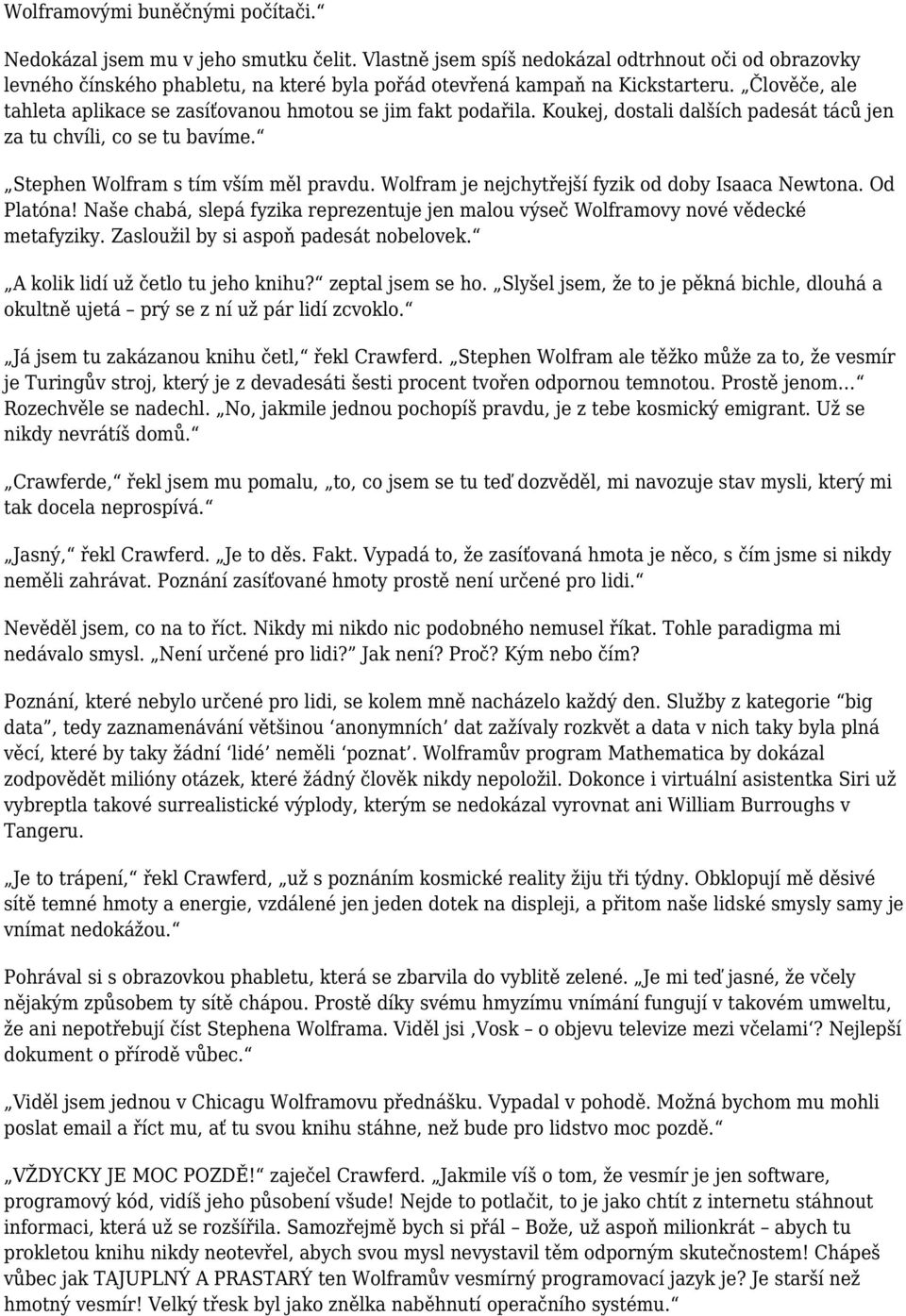 Wolframovými buněčnými počítači.“

Nedokázal jsem mu v jeho smutku čelit. Vlastně jsem spíš nedokázal odtrhnout oči od obrazovky levného čínského phabletu, na které byla pořád otevřená kampaň na Kickstarteru. „Člověče, ale tahleta aplikace se zasíťovanou hmotou se jim fakt podařila. Koukej, dostali dalších padesát táců jen za tu chvíli, co se tu bavíme.“

„Stephen Wolfram s tím vším měl pravdu. Wolfram je nejchytřejší fyzik od doby Isaaca Newtona. Od Platóna! Naše chabá, slepá fyzika reprezentuje jen malou výseč Wolframovy nové vědecké metafyziky. Zasloužil by si aspoň padesát nobelovek.“

„A kolik lidí už četlo tu jeho knihu?“ zeptal jsem se ho. „Slyšel jsem, že to je pěkná bichle, dlouhá a okultně ujetá – prý se z ní už pár lidí zcvoklo.“

„Já jsem tu zakázanou knihu četl,“ řekl Crawferd. „Stephen Wolfram ale těžko může za to, že vesmír je Turingův stroj, který je z devadesáti šesti procent tvořen odpornou temnotou. Prostě jenom…“ Rozechvěle se nadechl. „No, jakmile jednou pochopíš pravdu, je z tebe kosmický emigrant. Už se nikdy nevrátíš domů.“

„Crawferde,“ řekl jsem mu pomalu, „to, co jsem se tu teď dozvěděl, mi navozuje stav mysli, který mi tak docela neprospívá.“

„Jasný,“ řekl Crawferd. „Je to děs. Fakt. Vypadá to, že zasíťovaná hmota je něco, s čím jsme si nikdy neměli zahrávat. Poznání zasíťované hmoty prostě není určené pro lidi.“

Nevěděl jsem, co na to říct. Nikdy mi nikdo nic podobného nemusel říkat. Tohle paradigma mi nedávalo smysl. „Není určené pro lidi?“ Jak není? Proč? Kým nebo čím?

Poznání, které nebylo určené pro lidi, se kolem mně nacházelo každý den. Služby z kategorie “big data”, tedy zaznamenávání většinou ‘anonymních’ dat zažívaly rozkvět a data v nich taky byla plná věcí, které by taky žádní ‘lidé’ neměli ‘poznat’. Wolframův program Mathematica by dokázal zodpovědět milióny otázek, které žádný člověk nikdy nepoložil. Dokonce i virtuální asistentka Siri už vybreptla takové surrealistické výplody, kterým se nedokázal vyrovnat ani William Burroughs v Tangeru.

„Je to trápení,“ řekl Crawferd, „už s poznáním kosmické reality žiju tři týdny. Obklopují mě děsivé sítě temné hmoty a energie, vzdálené jen jeden dotek na displeji, a přitom naše lidské smysly samy je vnímat nedokážou.“

Pohrával si s obrazovkou phabletu, která se zbarvila do vyblitě zelené. „Je mi teď jasné, že včely nějakým způsobem ty sítě chápou. Prostě díky svému hmyzímu vnímání fungují v takovém umweltu, že ani nepotřebují číst Stephena Wolframa. Viděl jsi ‚Vosk – o objevu televize mezi včelami‘? Nejlepší dokument o přírodě vůbec.“

„Viděl jsem jednou v Chicagu Wolframovu přednášku. Vypadal v pohodě. Možná bychom mu mohli poslat email a říct mu, ať tu svou knihu stáhne, než bude pro lidstvo moc pozdě.“

„VŽDYCKY JE MOC POZDĚ!“ zaječel Crawferd. „Jakmile víš o tom, že vesmír je jen software, programový kód, vidíš jeho působení všude! Nejde to potlačit, to je jako chtít z internetu stáhnout informaci, která už se rozšířila. Samozřejmě bych si přál – Bože, už aspoň milionkrát – abych tu prokletou knihu nikdy neotevřel, abych svou mysl nevystavil těm odporným skutečnostem! Chápeš vůbec jak TAJUPLNÝ A PRASTARÝ ten Wolframův vesmírný programovací jazyk je? Je starší než hmotný vesmír! Velký třesk byl jako znělka naběhnutí operačního systému.“